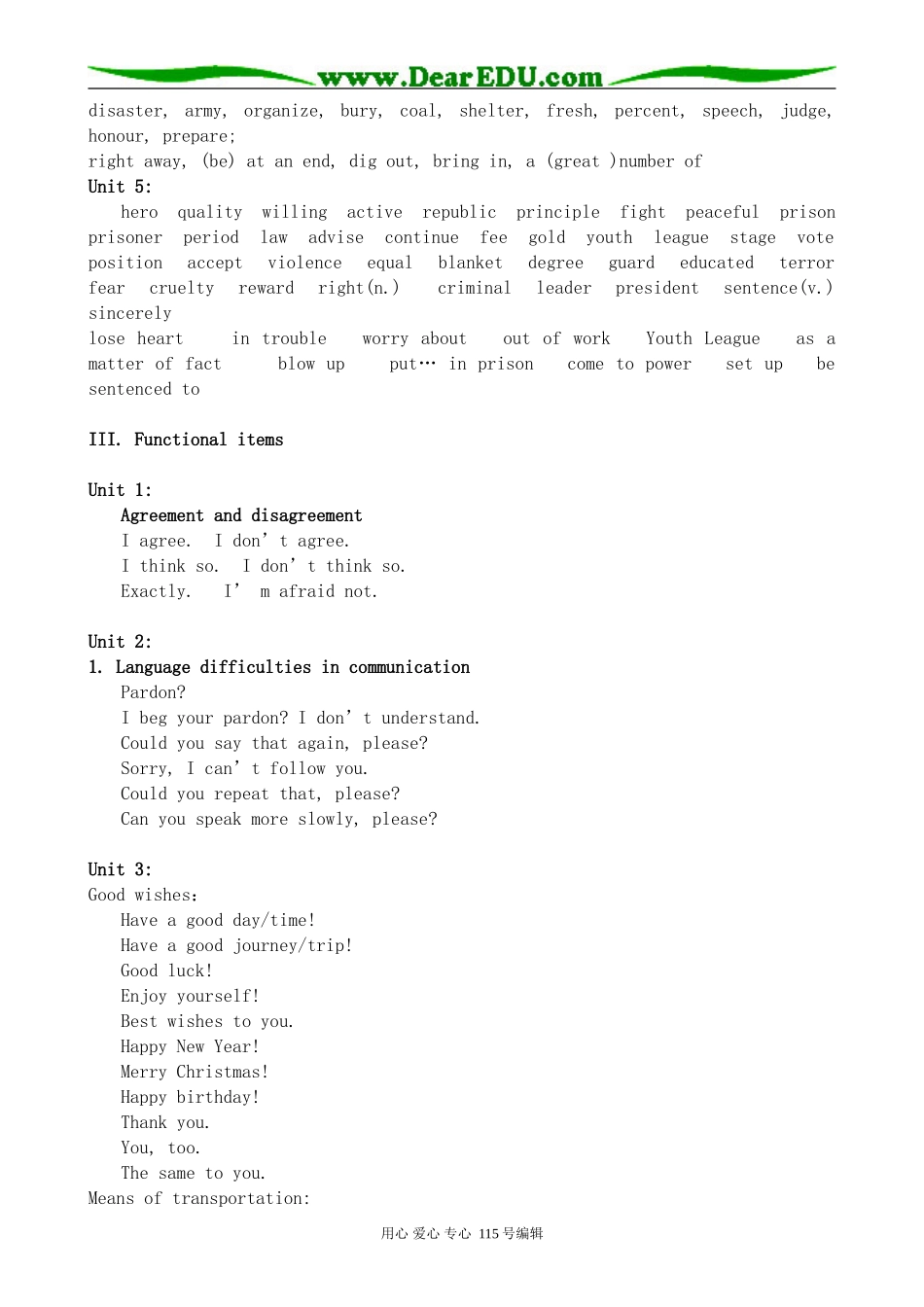 www.DearEDU.com

disaster, army, organize, bury, coal, shelter, fresh, percent, speech, judge, honour, prepare;
right away, (be) at an end, dig out, bring in, a (great )number of

Unit 5:

hero quality willing active republic principle fight peaceful prison prisoner period law advise continue fee gold youth league stage vote position accept violence equal blanket degree guard educated terror fear cruelty reward right(n.) criminal leader president sentence(v.) sincerely

lose heart in trouble worry about out of work Youth League as a matter of fact blow up put… in prison come to power set up be sentenced to

III. Functional items

Unit 1:

Agreement and disagreement
I agree. I don't agree.
I think so. I don't think so.
Exactly. I'm afraid not.

Unit 2:

1. Language difficulties in communication
Pardon?
I beg your pardon? I don't understand.
Could you say that again, please?
Sorry, I can't follow you.
Could you repeat that, please?
Can you speak more slowly, please?

Unit 3:

Good wishes:
Have a good day/time!
Have a good journey/trip!
Good luck!
Enjoy yourself!
Best wishes to you.
Happy New Year!
Merry Christmas!
Happy birthday!
Thank you.
You, too.
The same to you.
Means of transportation:

用心 爱心 专心 115号编辑